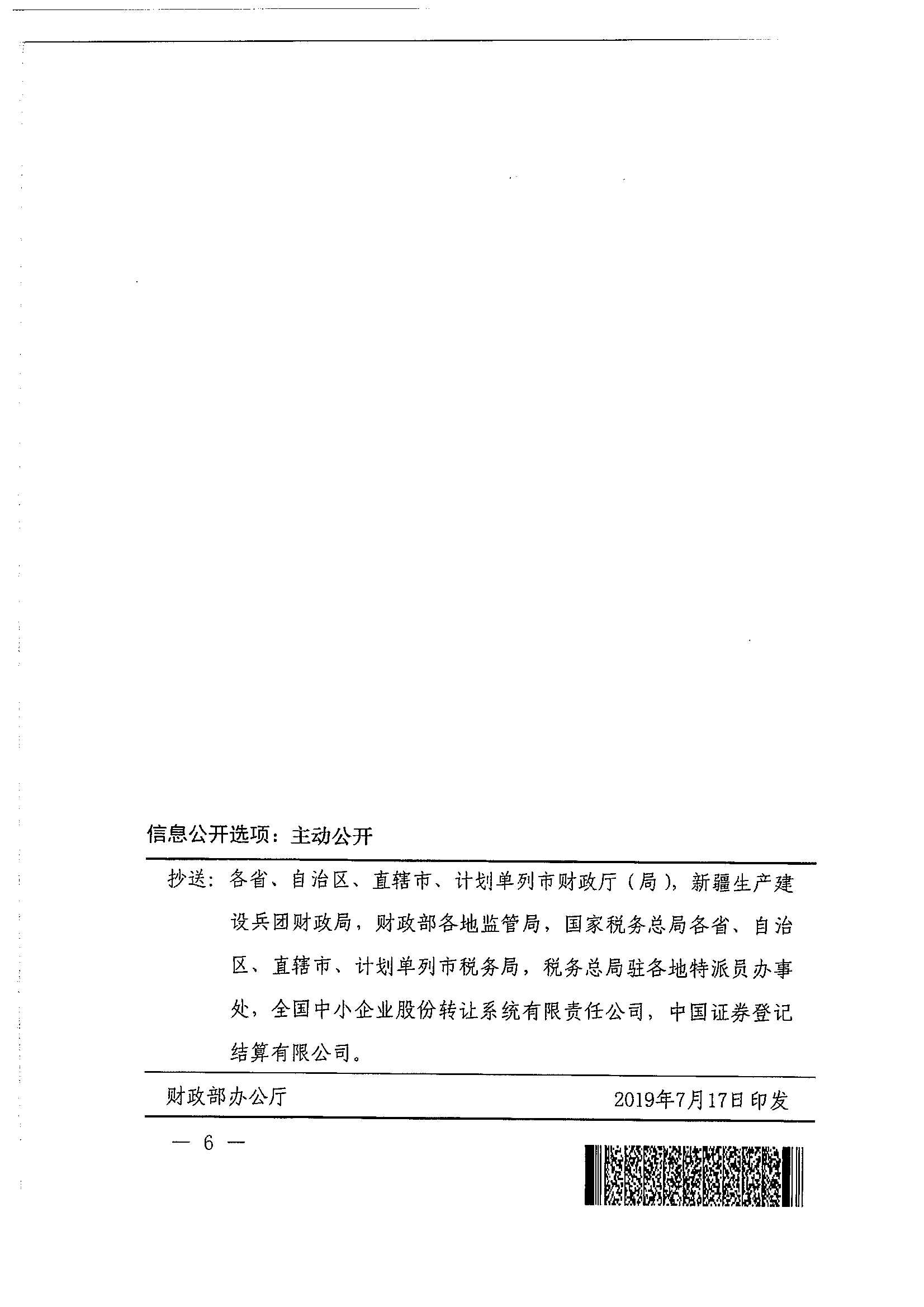 信息公开选项：主动公开

抄送：各省、自治区、直辖市、计划单列市财政厅（局），新疆生产建设兵团财政局，财政部各地监管局，国家税务总局各省、自治区、直辖市、计划单列市税务局，税务总局驻各地特派员办事处，全国中小企业股份转让系统有限责任公司，中国证券登记结算有限公司。

财政部办公厅　　2019年7月17日印发

— 6 —